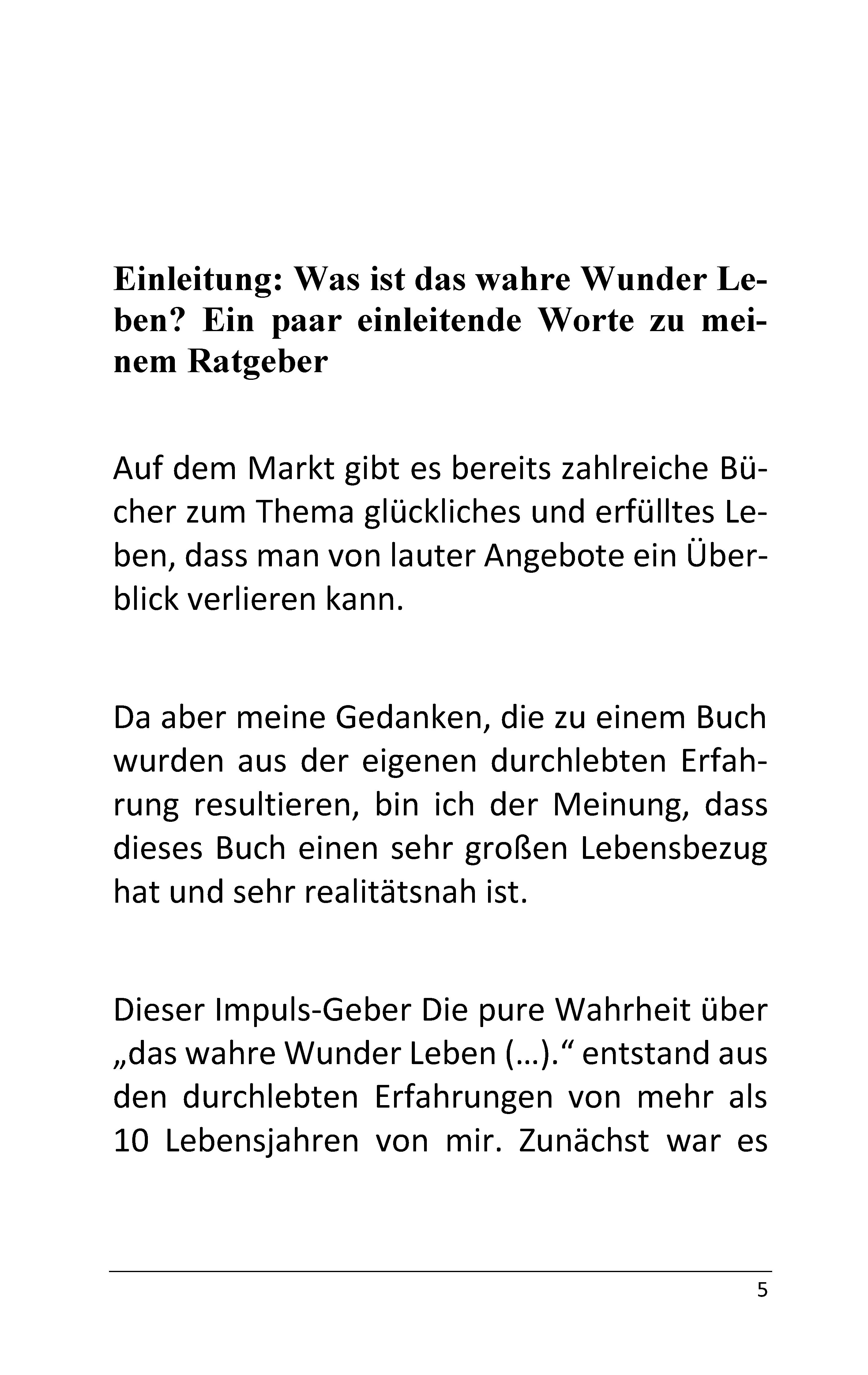 Einleitung: Was ist das wahre Wunder Leben? Ein paar einleitende Worte zu meinem Ratgeber

Auf dem Markt gibt es bereits zahlreiche Bücher zum Thema glückliches und erfülltes Leben, dass man von lauter Angebote ein Überblick verlieren kann.

Da aber meine Gedanken, die zu einem Buch wurden aus der eigenen durchlebten Erfahrung resultieren, bin ich der Meinung, dass dieses Buch einen sehr großen Lebensbezug hat und sehr realitätsnah ist.

Dieser Impuls-Geber Die pure Wahrheit über „das wahre Wunder Leben (…).“ entstand aus den durchlebten Erfahrungen von mehr als 10 Lebensjahren von mir. Zunächst war es

5